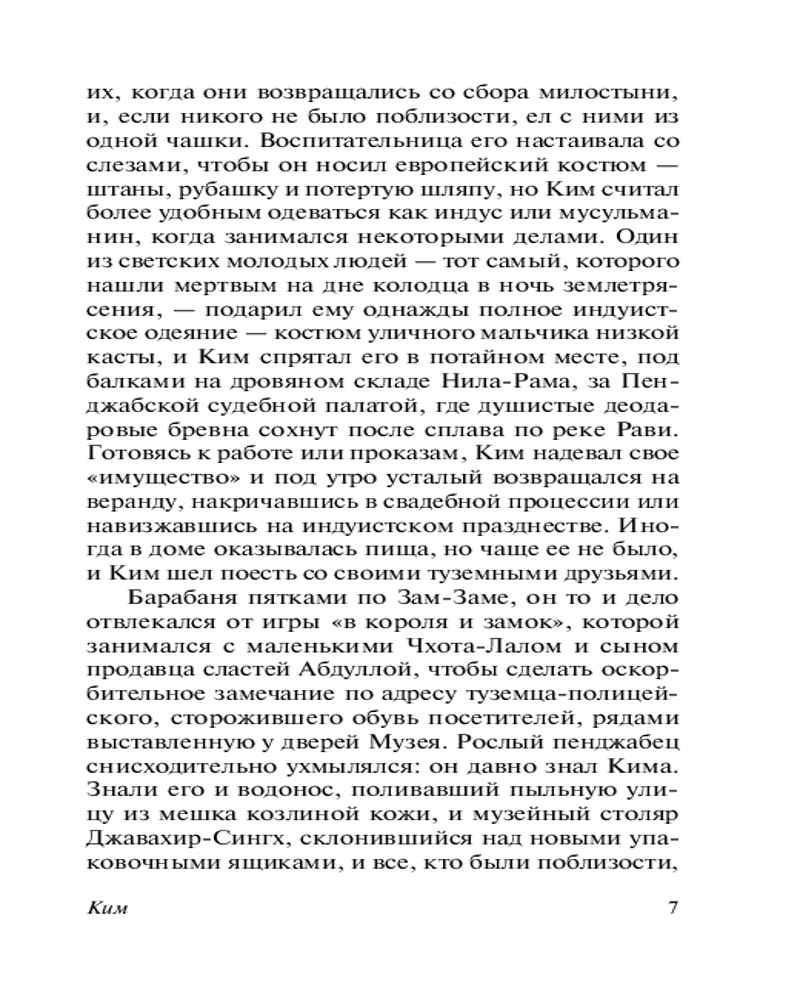 их, когда они возвращались со сбора милостыни, и, если никого не было поблизости, ел с ними из одной чашки. Воспитательница его настаивала со слезами, чтобы он носил европейский костюм — штаны, рубашку и потертую шляпу, но Ким считал более удобным одеваться как индус или мусульманин, когда занимался некоторыми делами. Один из светских молодых людей — тот самый, которого нашли мертвым на дне колодца в ночь землетрясения, — подарил ему однажды полное индуистское одеяние — костюм уличного мальчика низкой касты, и Ким спрятал его в потайном месте, под балками на дровяном складе Нила-Рама, за Пенджабской судебной палатой, где душистые деодаровые бревна сохнут после сплава по реке Рави. Готовясь к работе или проказам, Ким надевал свое «имущество» и под утро усталый возвращался на веранду, накричавшись в свадебной процессии или навизжавшись на индуистском празднестве. Иногда в доме оказывалась пища, но чаще ее не было, и Ким шел поесть со своими туземными друзьями.

Барабаня пятками по Зам-Заме, он то и дело отвлекался от игры «в короля и замок», которой занимался с маленькими Чхота-Лалом и сыном продавца сластей Абдуллой, чтобы сделать оскорбительное замечание по адресу туземца-полицейского, сторожившего обувь посетителей, рядами выставленную у дверей Музея. Рослый пенджабец снисходительно ухмылялся: он давно знал Кима. Знали его и водонос, поливавший пыльную улицу из мешка козлиной кожи, и музейный столяр Джавахир-Сингх, склонившийся над новыми упаковочными ящиками, и все, кто были поблизости,

Ким

7